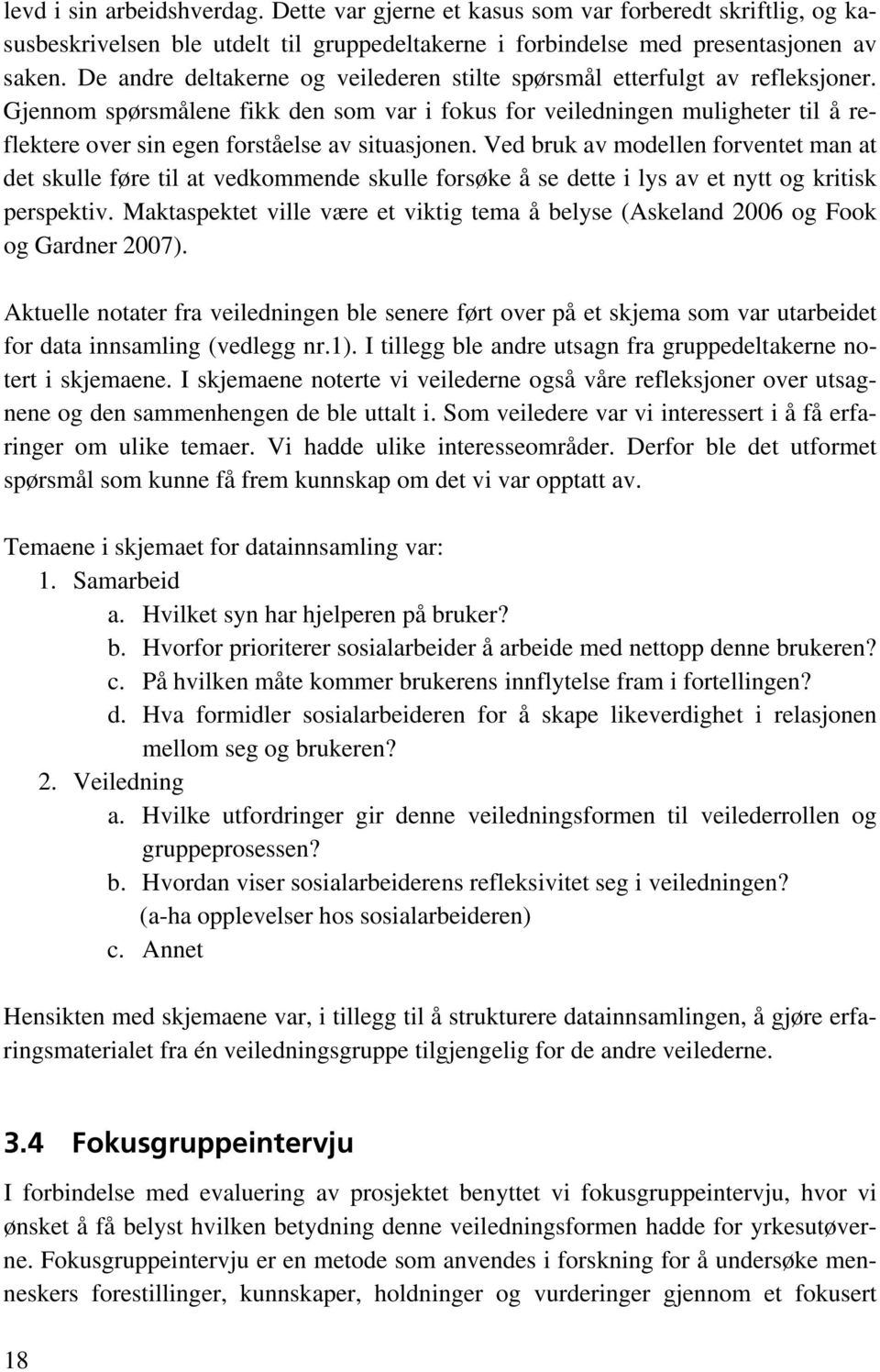 levd i sin arbeidshverdag. Dette var gjerne et kasus som var forberedt skriftlig, og kasusbeskrivelsen ble utdelt til gruppedeltakerne i forbindelse med presentasjonen av saken. De andre deltakerne og veilederen stilte spørsmål etterfulgt av refleksjoner. Gjennom spørsmålene fikk den som var i fokus for veiledningen muligheter til å reflektere over sin egen forståelse av situasjonen. Ved bruk av modellen forventet man at det skulle føre til at vedkommende skulle forsøke å se dette i lys av et nytt og kritisk perspektiv. Maktaspektet ville være et viktig tema å belyse (Askeland 2006 og Fook og Gardner 2007).

Aktuelle notater fra veiledningen ble senere ført over på et skjema som var utarbeidet for data innsamling (vedlegg nr.1). I tillegg ble andre utsagn fra gruppedeltakerne notert i skjemaene. I skjemaene noterte vi veilederne også våre refleksjoner over utsagnene og den sammenhengen de ble uttalt i. Som veiledere var vi interessert i å få erfaringer om ulike temaer. Vi hadde ulike interesseområder. Derfor ble det utformet spørsmål som kunne få frem kunnskap om det vi var opptatt av.

Temaene i skjemaet for datainnsamling var:
1. Samarbeid
a. Hvilket syn har hjelperen på bruker?
b. Hvorfor prioriterer sosialarbeider å arbeide med nettopp denne brukeren?
c. På hvilken måte kommer brukerens innflytelse fram i fortellingen?
d. Hva formidler sosialarbeideren for å skape likeverdighet i relasjonen mellom seg og brukeren?
2. Veiledning
a. Hvilke utfordringer gir denne veiledningsformen til veilederrollen og gruppeprosessen?
b. Hvordan viser sosialarbeiderens refleksivitet seg i veiledningen? (a-ha opplevelser hos sosialarbeideren)
c. Annet

Hensikten med skjemaene var, i tillegg til å strukturere datainnsamlingen, å gjøre erfaringsmaterialet fra én veiledningsgruppe tilgjengelig for de andre veilederne.

3.4 Fokusgruppeintervju

I forbindelse med evaluering av prosjektet benyttet vi fokusgruppeintervju, hvor vi ønsket å få belyst hvilken betydning denne veiledningsformen hadde for yrkesutøverne. Fokusgruppeintervju er en metode som anvendes i forskning for å undersøke menneskers forestillinger, kunnskaper, holdninger og vurderinger gjennom et fokusert

18